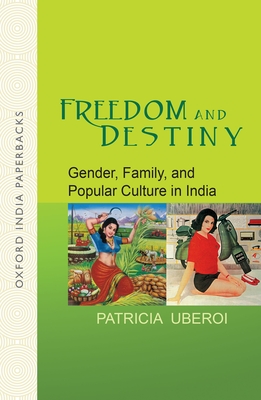 OXFORD INDIA PAPERBACKS

FREEDOM AND DESTINY

Gender, Family, and Popular Culture in India

PATRICIA UBEROI